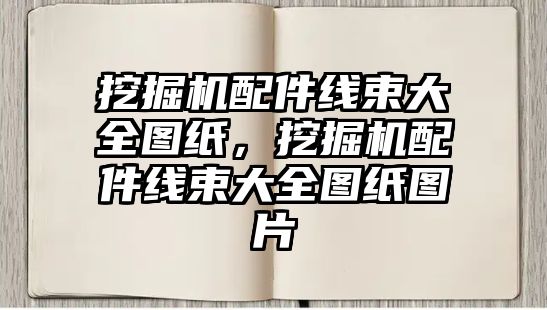 挖掘机配件线束大全图纸，挖掘机配件线束大全图纸图片